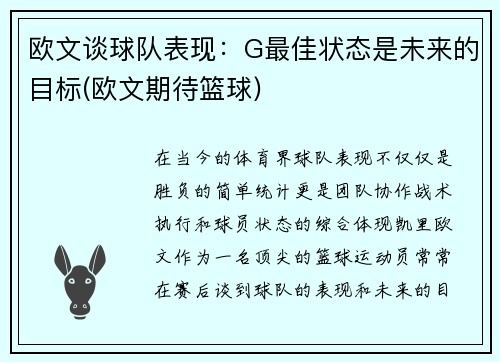 欧文谈球队表现：G最佳状态是未来的目标(欧文期待篮球)

在当今的体育界球队表现不仅仅是胜负的简单统计更是团队协作战术执行和球员状态的综合体现凯里欧文作为一名顶尖的篮球运动员常常在赛后谈到球队的表现和未来的目